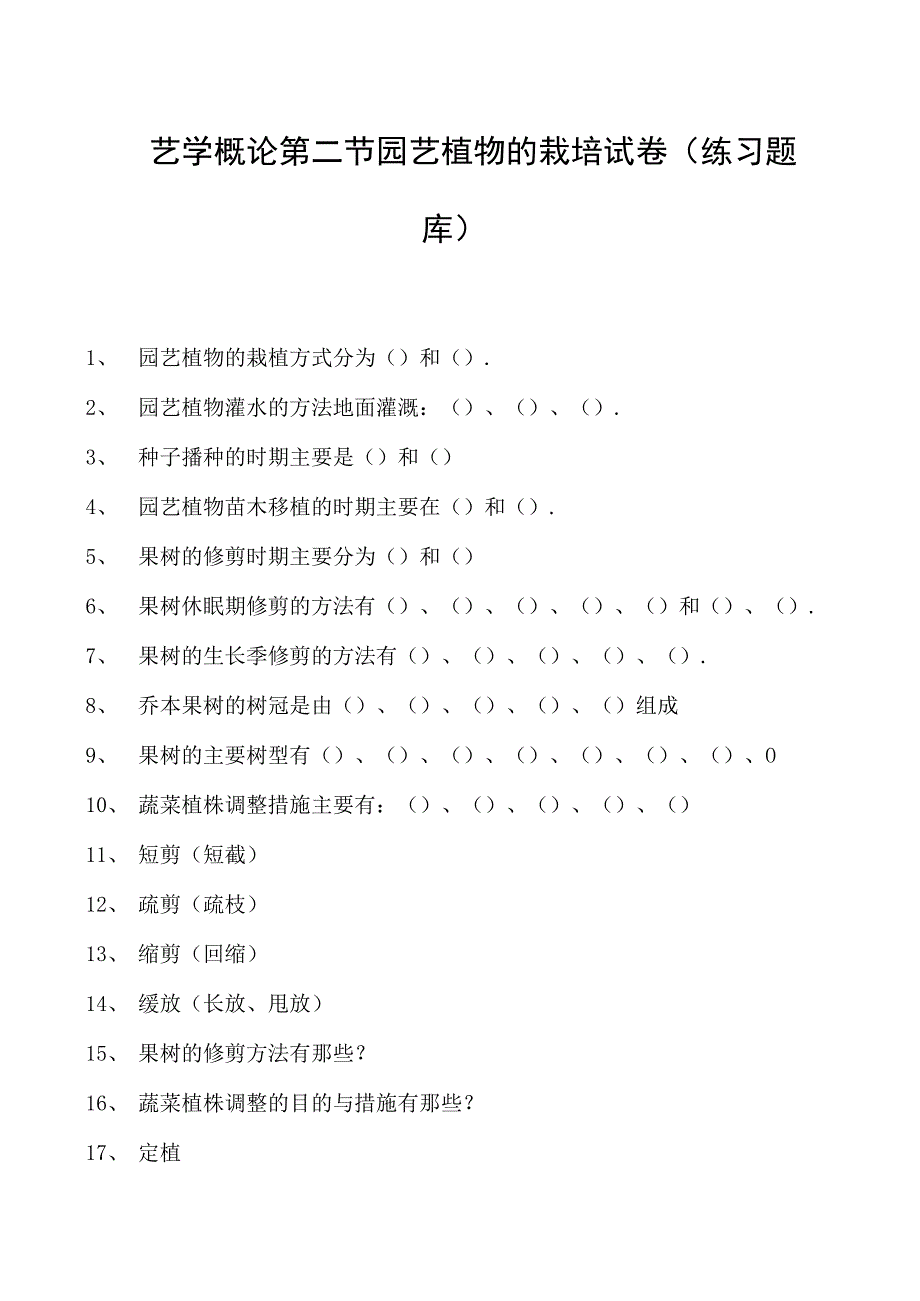 艺学概论第二节园艺植物的栽培试卷（练习题库）

1、 园艺植物的栽植方式分为（）和（）.

2、 园艺植物灌水的方法地面灌溉：（）、（）、（）.

3、 种子播种的时期主要是（）和（）

4、 园艺植物苗木移植的时期主要在（）和（）.

5、 果树的修剪时期主要分为（）和（）

6、 果树休眠期修剪的方法有（）、（）、（）、（）、（）和（）、（）.

7、 果树的生长季修剪的方法有（）、（）、（）、（）、（）.

8、 乔本果树的树冠是由（）、（）、（）、（）、（）组成

9、 果树的主要树型有（）、（）、（）、（）、（）、（）、（）、0

10、 蔬菜植株调整措施主要有：（）、（）、（）、（）、（）

11、 短剪（短截）

12、 疏剪（疏枝）

13、 缩剪（回缩）

14、 缓放（长放、甩放）

15、 果树的修剪方法有那些？

16、 蔬菜植株调整的目的与措施有那些？

17、 定植